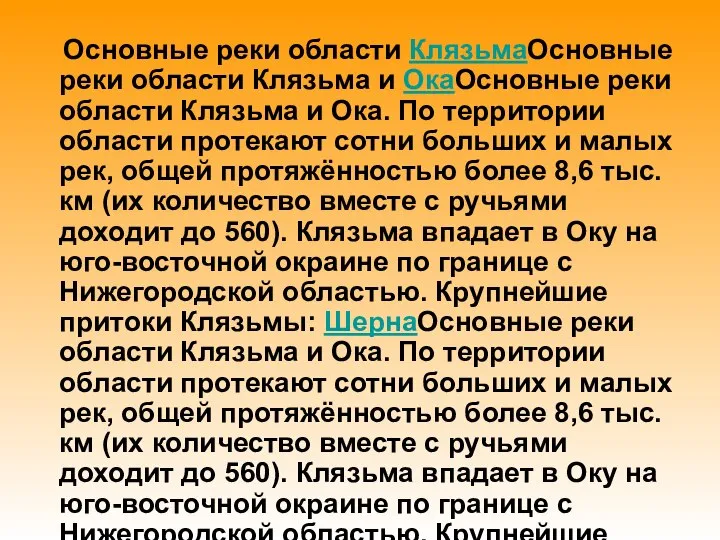 Основные реки области КлязьмаОсновные реки области Клязьма и ОкаОсновные реки области Клязьма и Ока. По территории области протекают сотни больших и малых рек, общей протяжённостью более 8,6 тыс. км (их количество вместе с ручьями доходит до 560). Клязьма впадает в Оку на юго-восточной окраине по границе с Нижегородской областью. Крупнейшие притоки Клязьмы: ШернаОсновные реки области Клязьма и Ока. По территории области протекают сотни больших и малых рек, общей протяжённостью более 8,6 тыс. км (их количество вместе с ручьями доходит до 560). Клязьма впадает в Оку на юго-восточной окраине по границе с Нижегородской областью. Крупнейшие